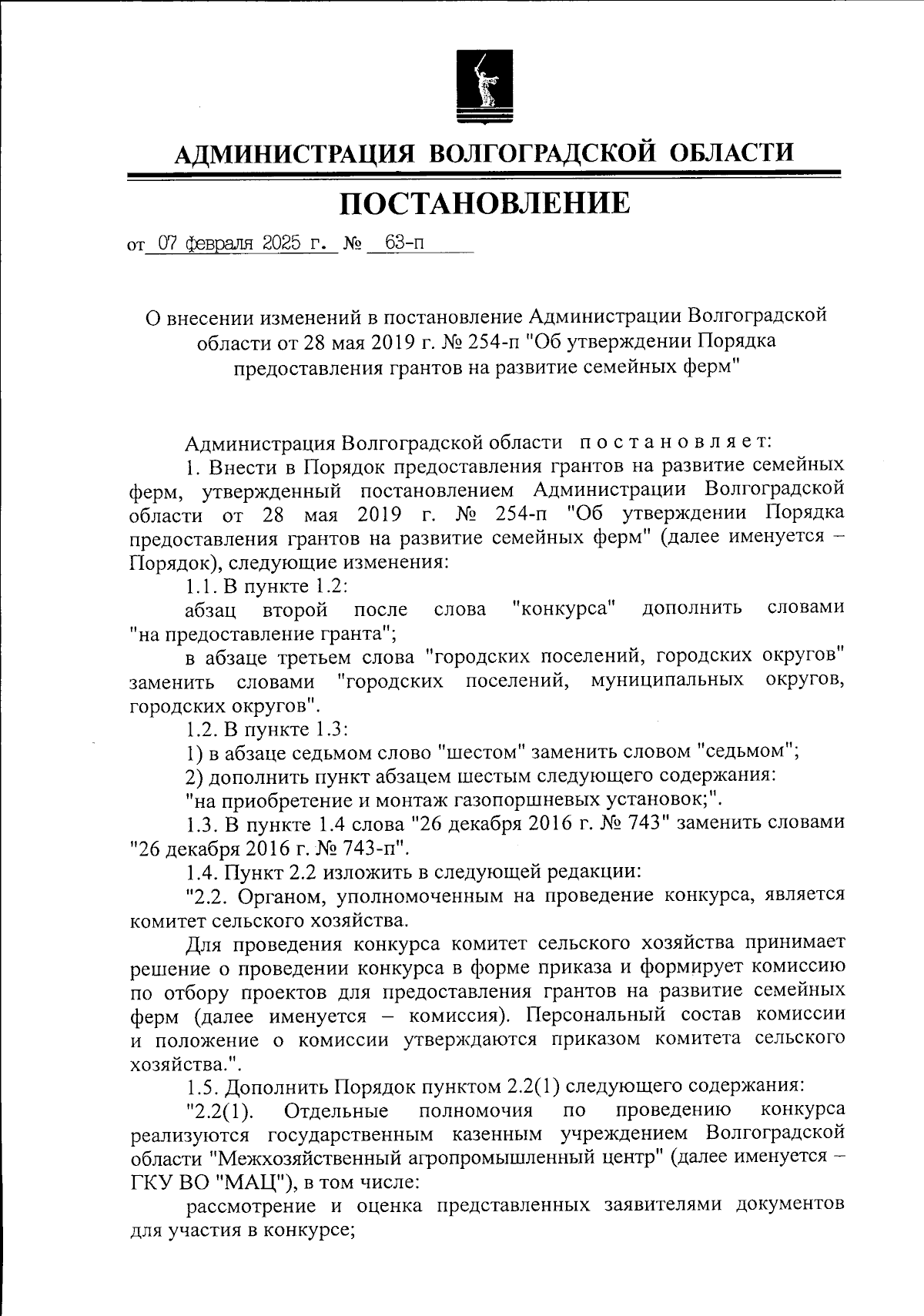 АДМИНИСТРАЦИЯ ВОЛГОГРАДСКОЙ ОБЛАСТИ

ПОСТАНОВЛЕНИЕ

от 07 февраля 2025 г. № 63-п

О внесении изменений в постановление Администрации Волгоградской области от 28 мая 2019 г. № 254-п "Об утверждении Порядка предоставления грантов на развитие семейных ферм"

Администрация Волгоградской области постановляет:

1. Внести в Порядок предоставления грантов на развитие семейных ферм, утвержденный постановлением Администрации Волгоградской области от 28 мая 2019 г. № 254-п "Об утверждении Порядка предоставления грантов на развитие семейных ферм" (далее именуется – Порядок), следующие изменения:

1.1. В пункте 1.2:

абзац второй после слова "конкурса" дополнить словами "на предоставление гранта";

в абзаце третьем слова "городских поселений, городских округов" заменить словами "городских поселений, муниципальных округов, городских округов".

1.2. В пункте 1.3:

1) в абзаце седьмом слово "шестом" заменить словом "седьмом";

2) дополнить пункт абзацем шестым следующего содержания:

"на приобретение и монтаж газопоршневых установок;".

1.3. В пункте 1.4 слова "26 декабря 2016 г. № 743" заменить словами "26 декабря 2016 г. № 743-п".

1.4. Пункт 2.2 изложить в следующей редакции:

"2.2. Органом, уполномоченным на проведение конкурса, является комитет сельского хозяйства.

Для проведения конкурса комитет сельского хозяйства принимает решение о проведении конкурса в форме приказа и формирует комиссию по отбору проектов для предоставления грантов на развитие семейных ферм (далее именуется – комиссия). Персональный состав комиссии и положение о комиссии утверждаются приказом комитета сельского хозяйства.".

1.5. Дополнить Порядок пунктом 2.2(1) следующего содержания:

"2.2(1). Отдельные полномочия по проведению конкурса реализуются государственным казенным учреждением Волгоградской области "Межхозяйственный агропромышленный центр" (далее именуется – ГКУ ВО "МАЦ"), в том числе:

рассмотрение и оценка представленных заявителями документов для участия в конкурсе;